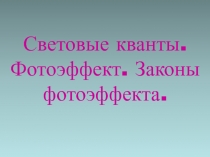 Световые кванты. Фотоэффект. Законы фотоэффекта.